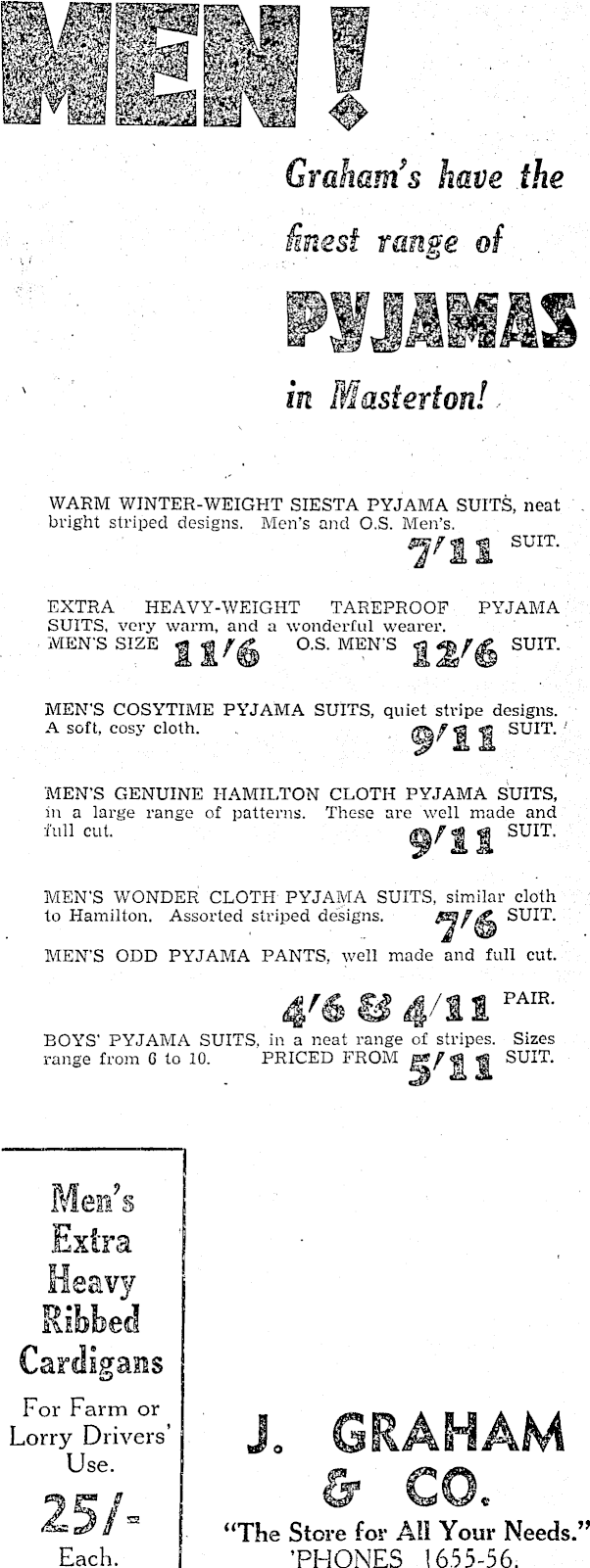 MEN!

Graham's have the finest range of

PYJAMAS

in Masterton!

WARM WINTER-WEIGHT SIESTA PYJAMA SUITS, neat bright striped designs. Men's and O.S. Men's.
7/11 SUIT.

EXTRA HEAVY-WEIGHT TAREPROOF PYJAMA SUITS, very warm, and a wonderful wearer.
MEN'S SIZE 11/6 O.S. MEN'S 12/6 SUIT.

MEN'S COSYTIME PYJAMA SUITS, quiet stripe designs. A soft, cosy cloth. 9/11 SUIT.

MEN'S GENUINE HAMILTON CLOTH PYJAMA SUITS, in a large range of patterns. These are well made and full cut. 9/11 SUIT.

MEN'S WONDER CLOTH PYJAMA SUITS, similar cloth to Hamilton. Assorted striped designs. 7/6 SUIT.

MEN'S ODD PYJAMA PANTS, well made and full cut.
4/6 & 4/11 PAIR.

BOYS' PYJAMA SUITS, in a neat range of stripes. Sizes range from 6 to 10. PRICED FROM 5/11 SUIT.

Men's Extra Heavy Ribbed Cardigans

For Farm or Lorry Drivers' Use.

25/-

Each.

J. GRAHAM & CO.

"The Store for All Your Needs."
'PHONES 1655-56.